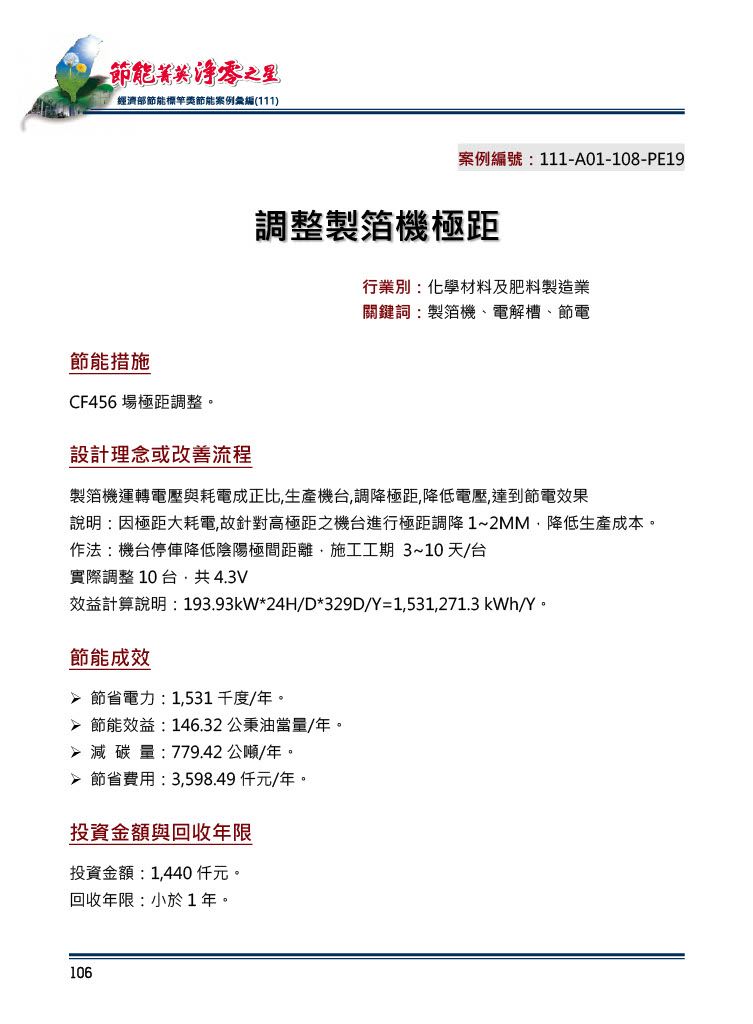 節能菁英 淨零之星
經濟部節能標竿獎節能案例彙編(111)

案例編號：111-A01-108-PE19

調整製箔機極距

行業別：化學材料及肥料製造業
關鍵詞：製箔機、電解槽、節電

節能措施

CF456 場極距調整。

設計理念或改善流程

製箔機運轉電壓與耗電成正比,生產機台,調降極距,降低電壓,達到節電效果
說明：因極距大耗電,故針對高極距之機台進行極距調降 1~2MM，降低生產成本。
作法：機台停俥降低陰陽極間距離，施工工期 3~10 天/台
實際調整 10 台，共 4.3V
效益計算說明：193.93kW*24H/D*329D/Y=1,531,271.3 kWh/Y。

節能成效

➢ 節省電力：1,531 千度/年。
➢ 節能效益：146.32 公秉油當量/年。
➢ 減 碳 量：779.42 公噸/年。
➢ 節省費用：3,598.49 仟元/年。

投資金額與回收年限

投資金額：1,440 仟元。
回收年限：小於 1 年。

106